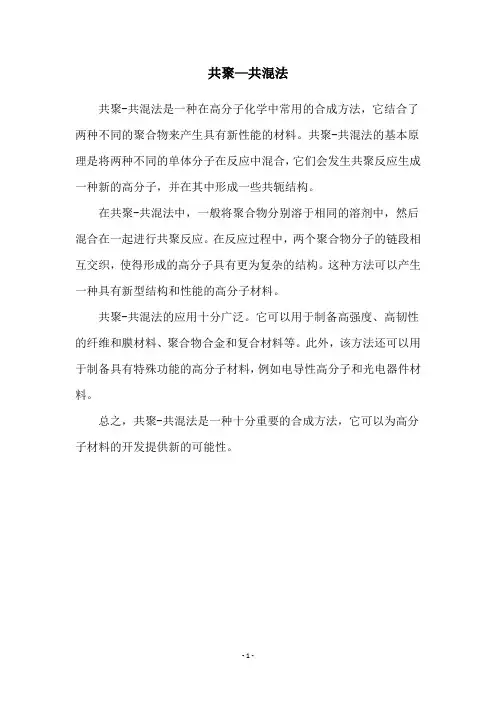 共聚—共混法

共聚-共混法是一种在高分子化学中常用的合成方法，它结合了两种不同的聚合物来产生具有新性能的材料。共聚-共混法的基本原理是将两种不同的单体分子在反应中混合，它们会发生共聚反应生成一种新的高分子，并在其中形成一些共轭结构。

在共聚-共混法中，一般将聚合物分别溶于相同的溶剂中，然后混合在一起进行共聚反应。在反应过程中，两个聚合物分子的链段相互交织，使得形成的高分子具有更为复杂的结构。这种方法可以产生一种具有新型结构和性能的高分子材料。

共聚-共混法的应用十分广泛。它可以用于制备高强度、高韧性的纤维和膜材料、聚合物合金和复合材料等。此外，该方法还可以用于制备具有特殊功能的高分子材料，例如电导性高分子和光电器件材料。

总之，共聚-共混法是一种十分重要的合成方法，它可以为高分子材料的开发提供新的可能性。

- 1 -